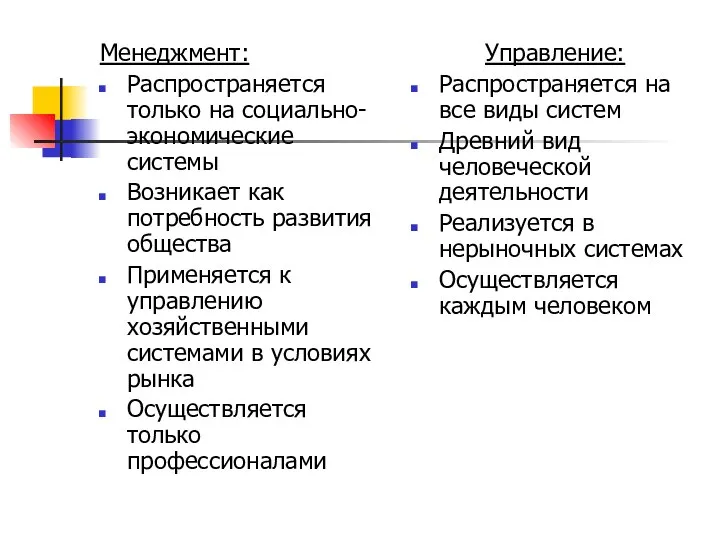 Менеджмент:

- Распространяется только на социально-экономические системы
- Возникает как потребность развития общества
- Применяется к управлению хозяйственными системами в условиях рынка
- Осуществляется только профессионалами

Управление:

- Распространяется на все виды систем
- Древний вид человеческой деятельности
- Реализуется в нерыночных системах
- Осуществляется каждым человеком